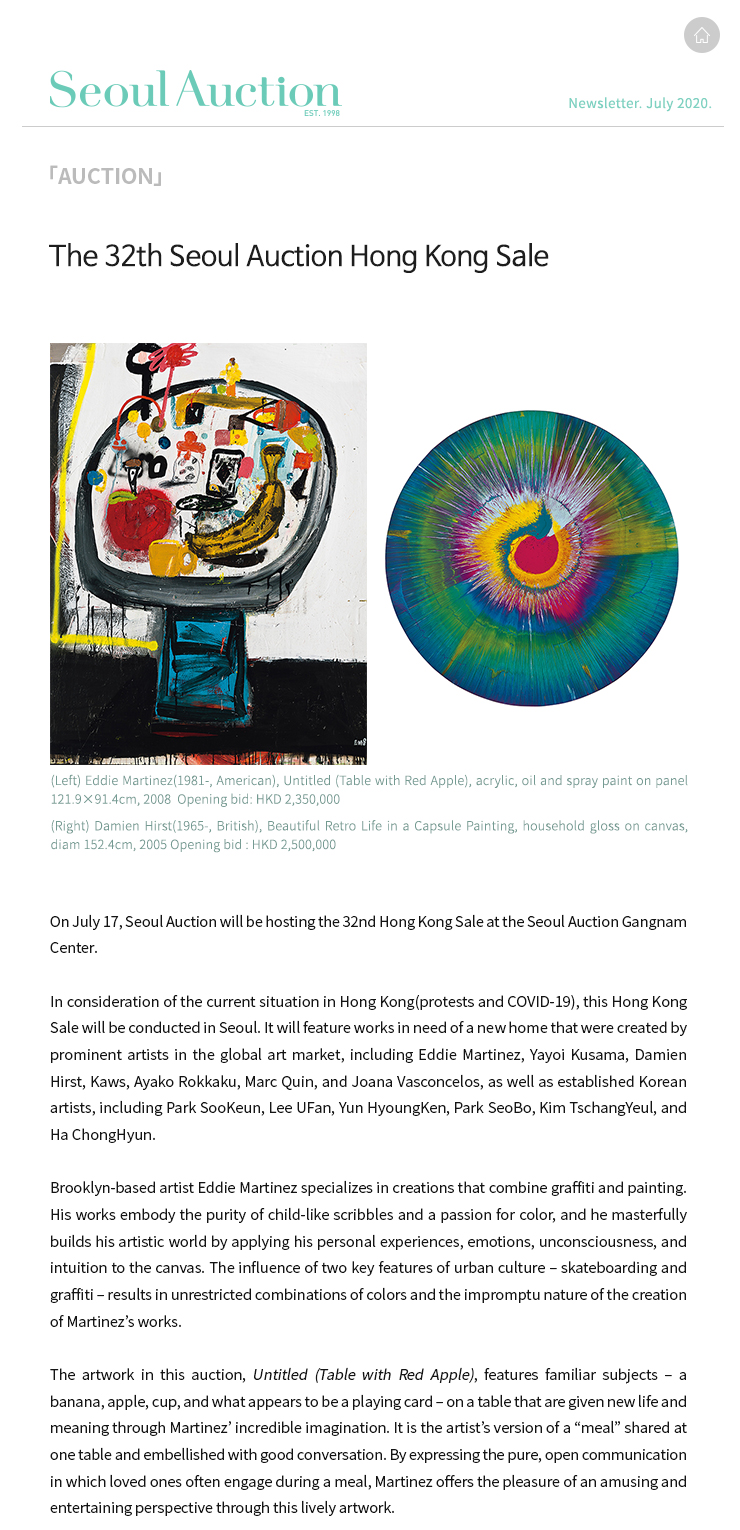 Seoul Auction
EST. 1998

Newsletter. July 2020.

「AUCTION」

The 32th Seoul Auction Hong Kong Sale

(Left) Eddie Martinez(1981-, American), Untitled (Table with Red Apple), acrylic, oil and spray paint on panel 121.9×91.4cm, 2008 Opening bid: HKD 2,350,000

(Right) Damien Hirst(1965-, British), Beautiful Retro Life in a Capsule Painting, household gloss on canvas, diam 152.4cm, 2005 Opening bid : HKD 2,500,000

On July 17, Seoul Auction will be hosting the 32nd Hong Kong Sale at the Seoul Auction Gangnam Center.

In consideration of the current situation in Hong Kong(protests and COVID-19), this Hong Kong Sale will be conducted in Seoul. It will feature works in need of a new home that were created by prominent artists in the global art market, including Eddie Martinez, Yayoi Kusama, Damien Hirst, Kaws, Ayako Rokkaku, Marc Quin, and Joana Vasconcelos, as well as established Korean artists, including Park SooKeun, Lee UFan, Yun HyoungKen, Park SeoBo, Kim TschangYeul, and Ha ChongHyun.

Brooklyn-based artist Eddie Martinez specializes in creations that combine graffiti and painting. His works embody the purity of child-like scribbles and a passion for color, and he masterfully builds his artistic world by applying his personal experiences, emotions, unconsciousness, and intuition to the canvas. The influence of two key features of urban culture – skateboarding and graffiti – results in unrestricted combinations of colors and the impromptu nature of the creation of Martinez's works.

The artwork in this auction, Untitled (Table with Red Apple), features familiar subjects – a banana, apple, cup, and what appears to be a playing card – on a table that are given new life and meaning through Martinez' incredible imagination. It is the artist's version of a "meal" shared at one table and embellished with good conversation. By expressing the pure, open communication in which loved ones often engage during a meal, Martinez offers the pleasure of an amusing and entertaining perspective through this lively artwork.